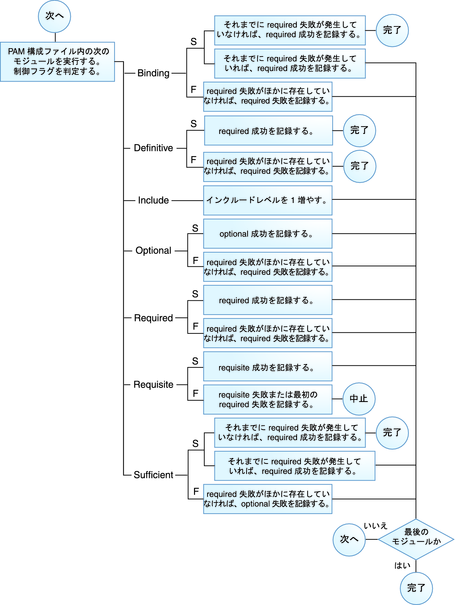 次へ

PAM 構成ファイル内の次のモジュールを実行する。制御フラグを判定する。

Binding

S

それまでに required 失敗が発生していなければ、required 成功を記録する。

完了

それまでに required 失敗が発生していれば、required 成功を記録する。

F

required 失敗がほかに存在していなければ、required 失敗を記録する。

Definitive

S

required 成功を記録する。

完了

F

required 失敗がほかに存在していなければ、required 失敗を記録する。

完了

Include

インクルードレベルを 1 増やす。

Optional

S

optional 成功を記録する。

F

required 失敗がほかに存在していなければ、required 失敗を記録する。

Required

S

required 成功を記録する。

F

required 失敗がほかに存在していなければ、required 失敗を記録する。

Requisite

S

requisite 成功を記録する。

F

requisite 失敗または最初の required 失敗を記録する。

中止

Sufficient

S

それまでに required 失敗が発生していなければ、required 成功を記録する。

完了

それまでに required 失敗が発生していれば、required 成功を記録する。

F

required 失敗がほかに存在していなければ、optional 失敗を記録する。

次へ

いいえ

最後のモジュールか

はい

完了